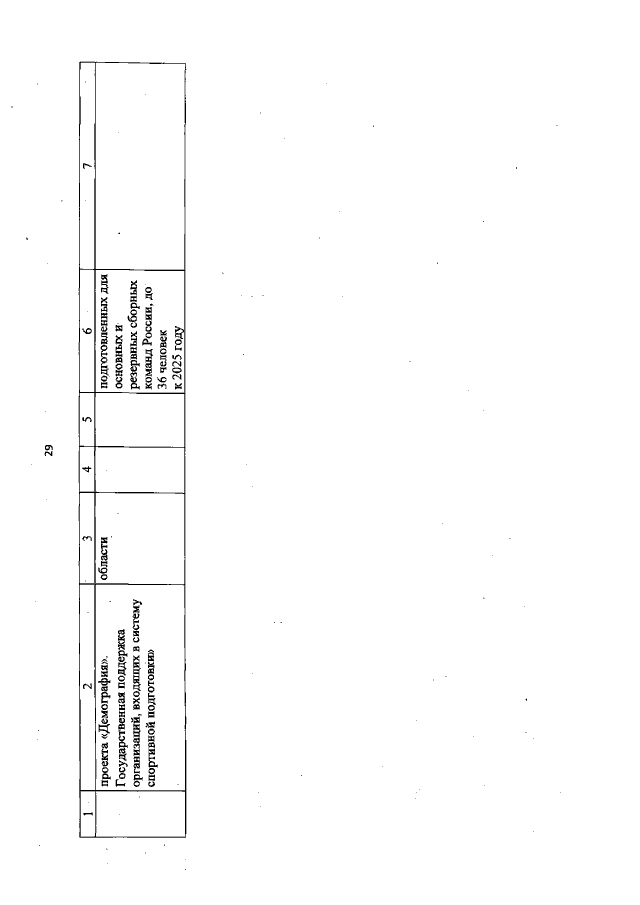 29

| 1 | 2 | 3 | 4 | 5 | 6 | 7 |
|---|---|---|---|---|---|---|
| | проекта «Демография». Государственная поддержка организаций, входящих в систему спортивной подготовки» | области | | | подготовленных для основных и резервных сборных команд России, до 36 человек к 2025 году | |